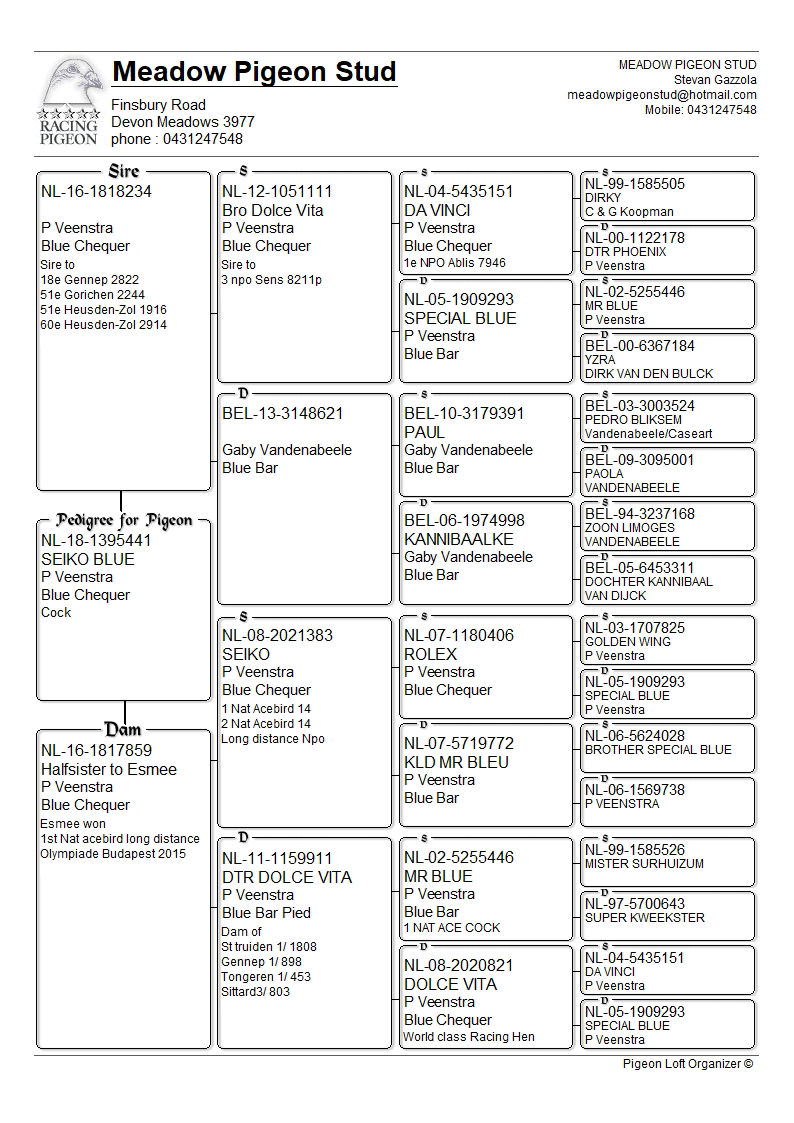 RACING PIGEON

Meadow Pigeon Stud
Finsbury Road
Devon Meadows 3977
phone : 0431247548

MEADOW PIGEON STUD
Stevan Gazzola
meadowpigeonstud@hotmail.com
Mobile: 0431247548

Sire
NL-16-1818234
P Veenstra
Blue Chequer
Sire to
18e Gennep 2822
51e Gorichen 2244
51e Heusden-Zol 1916
60e Heusden-Zol 2914

Pedigree for Pigeon
NL-18-1395441
SEIKO BLUE
P Veenstra
Blue Chequer
Cock

Dam
NL-16-1817859
Halfsister to Esmee
P Veenstra
Blue Chequer
Esmee won
1st Nat acebird long distance
Olympiade Budapest 2015

S
NL-12-1051111
Bro Dolce Vita
P Veenstra
Blue Chequer
Sire to
3 npo Sens 8211p

D
BEL-13-3148621
Gaby Vandenabeele
Blue Bar

S
NL-08-2021383
SEIKO
P Veenstra
Blue Chequer
1 Nat Acebird 14
2 Nat Acebird 14
Long distance Npo

D
NL-11-1159911
DTR DOLCE VITA
P Veenstra
Blue Bar Pied
Dam of
St truiden 1/ 1808
Gennep 1/ 898
Tongeren 1/ 453
Sittard3/ 803

S
NL-04-5435151
DA VINCI
P Veenstra
Blue Chequer
1e NPO Ablis 7946

D
NL-05-1909293
SPECIAL BLUE
P Veenstra
Blue Bar

S
BEL-10-3179391
PAUL
Gaby Vandenabeele
Blue Bar

D
BEL-06-1974998
KANNIBAALKE
Gaby Vandenabeele
Blue Bar

S
NL-07-1180406
ROLEX
P Veenstra
Blue Chequer

D
NL-07-5719772
KLD MR BLEU
P Veenstra
Blue Bar

S
NL-02-5255446
MR BLUE
P Veenstra
Blue Bar
1 NAT ACE COCK

D
NL-08-2020821
DOLCE VITA
P Veenstra
Blue Chequer
World class Racing Hen

S
NL-99-1585505
DIRKY
C & G Koopman

D
NL-00-1122178
DTR PHOENIX
P Veenstra

S
NL-02-5255446
MR BLUE
P Veenstra

D
BEL-00-6367184
YZRA
DIRK VAN DEN BULCK

S
BEL-03-3003524
PEDRO BLIKSEM
Vandenabeele/Caseart

D
BEL-09-3095001
PAOLA
VANDENABEELE

S
BEL-94-3237168
ZOON LIMOGES
VANDENABEELE

D
BEL-05-6453311
DOCHTER KANNIBAAL
VAN DIJCK

S
NL-03-1707825
GOLDEN WING
P Veenstra

D
NL-05-1909293
SPECIAL BLUE
P Veenstra

S
NL-06-5624028
BROTHER SPECIAL BLUE

D
NL-06-1569738
P VEENSTRA

S
NL-99-1585526
MISTER SURHUIZUM

D
NL-97-5700643
SUPER KWEEKSTER

S
NL-04-5435151
DA VINCI
P Veenstra

D
NL-05-1909293
SPECIAL BLUE
P Veenstra

Pigeon Loft Organizer ©